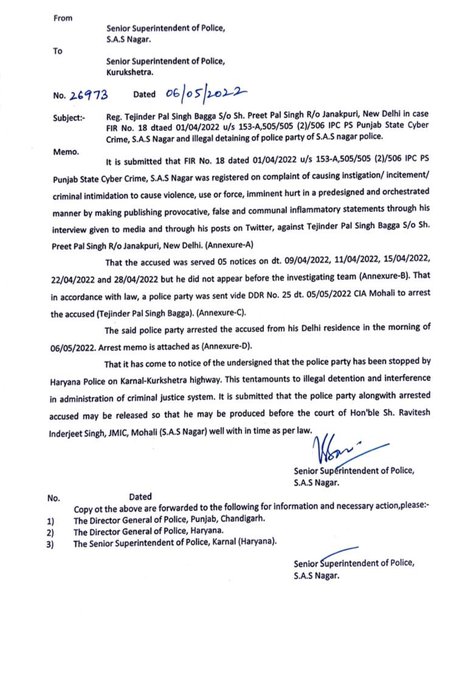 From

Senior Superintendent of Police,
S.A.S Nagar.

To

Senior Superintendent of Police,
Kurukshetra.

No. 26973 Dated 06/05/2022

Subject:- Reg. Tejinder Pal Singh Bagga S/o Sh. Preet Pal Singh R/o Janakpuri, New Delhi in case FIR No. 18 dtaed 01/04/2022 u/s 153-A,505/505 (2)/506 IPC PS Punjab State Cyber Crime, S.A.S Nagar and illegal detaining of police party of S.A.S nagar police.

Memo.

It is submitted that FIR No. 18 dated 01/04/2022 u/s 153-A,505/505 (2)/506 IPC PS Punjab State Cyber Crime, S.A.S Nagar was registered on complaint of causing instigation/ incitement/ criminal intimidation to cause violence, use or force, imminent hurt in a predesigned and orchestrated manner by making publishing provocative, false and communal inflammatory statements through his interview given to media and through his posts on Twitter, against Tejinder Pal Singh Bagga S/o Sh. Preet Pal Singh R/o Janakpuri, New Delhi. (Annexure-A)

That the accused was served 05 notices on dt. 09/04/2022, 11/04/2022, 15/04/2022, 22/04/2022 and 28/04/2022 but he did not appear before the investigating team (Annexure-B). That in accordance with law, a police party was sent vide DDR No. 25 dt. 05/05/2022 CIA Mohali to arrest the accused (Tejinder Pal Singh Bagga). (Annexure-C).

The said police party arrested the accused from his Delhi residence in the morning of 06/05/2022. Arrest memo is attached as (Annexure-D).

That it has come to notice of the undersigned that the police party has been stopped by Haryana Police on Karnal-Kurkshetra highway. This tentamounts to illegal detention and interference in administration of criminal justice system. It is submitted that the police party alongwith arrested accused may be released so that he may be produced before the court of Hon'ble Sh. Ravitesh Inderjeet Singh, JMIC, Mohali (S.A.S Nagar) well with in time as per law.

Senior Superintendent of Police,
S.A.S Nagar.

No. Dated

Copy ot the above are forwarded to the following for information and necessary action,please:-

1) The Director General of Police, Punjab, Chandigarh.
2) The Director General of Police, Haryana.
3) The Senior Superintendent of Police, Karnal (Haryana).

Senior Superintendent of Police,
S.A.S Nagar.